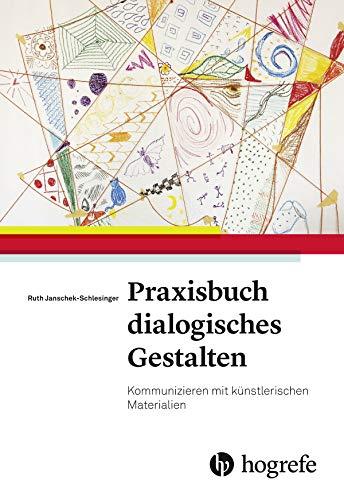 Ruth Janschek-Schlesinger

Praxisbuch dialogisches Gestalten

Kommunizieren mit künstlerischen Materialien

hogrefe